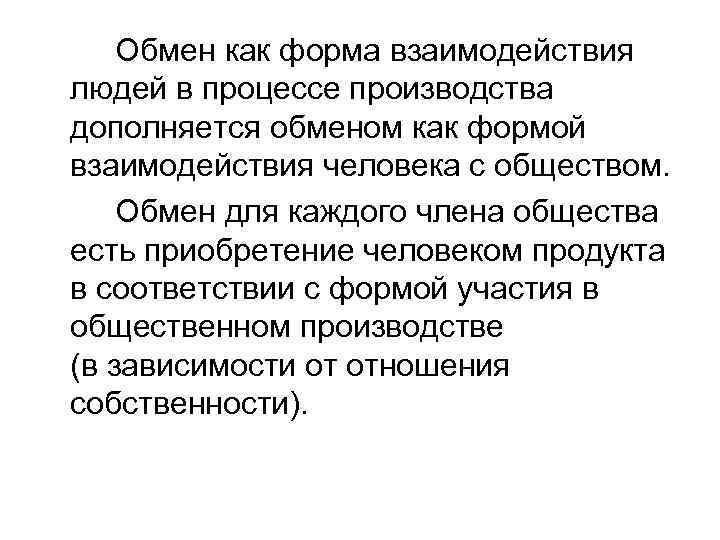 Обмен как форма взаимодействия людей в процессе производства дополняется обменом как формой взаимодействия человека с обществом.

Обмен для каждого члена общества есть приобретение человеком продукта в соответствии с формой участия в общественном производстве (в зависимости от отношения собственности).